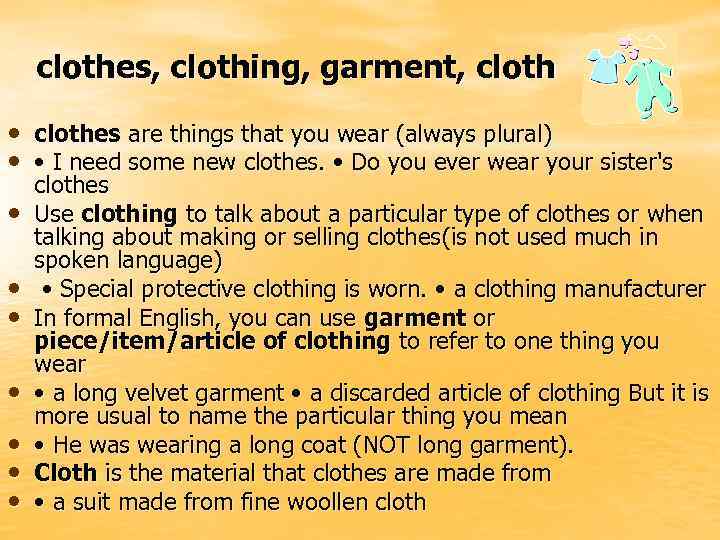 clothes, clothing, garment, cloth

• clothes are things that you wear (always plural)
• • I need some new clothes. • Do you ever wear your sister's clothes
• Use clothing to talk about a particular type of clothes or when talking about making or selling clothes(is not used much in spoken language)
• • Special protective clothing is worn. • a clothing manufacturer
• In formal English, you can use garment or piece/item/article of clothing to refer to one thing you wear
• • a long velvet garment • a discarded article of clothing But it is more usual to name the particular thing you mean
• • He was wearing a long coat (NOT long garment).
• Cloth is the material that clothes are made from
• • a suit made from fine woollen cloth